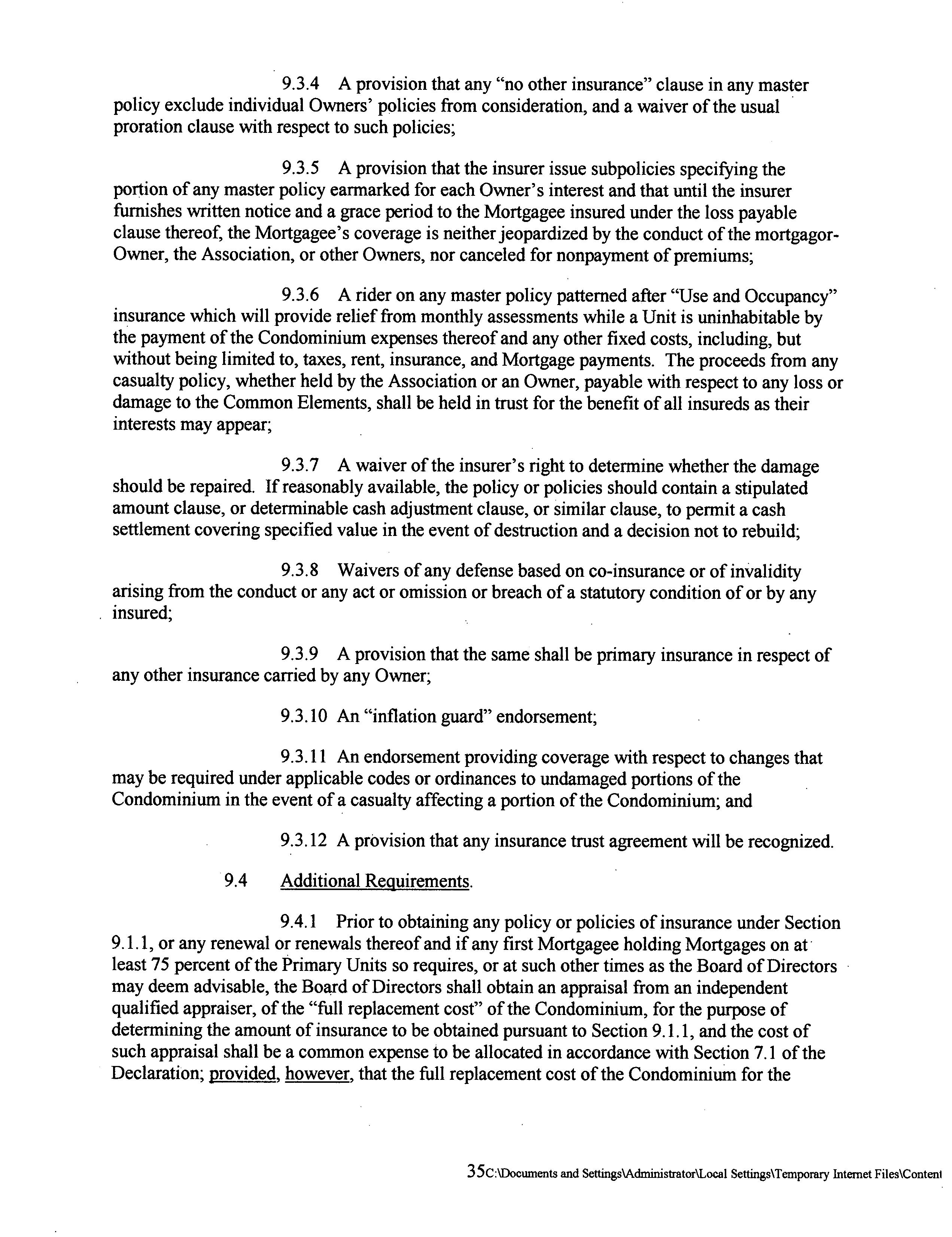 9.3.4 A provision that any "no other insurance" clause in any master policy exclude individual Owners' policies from consideration, and a waiver of the usual proration clause with respect to such policies;

9.3.5 A provision that the insurer issue subpolicies specifying the portion of any master policy earmarked for each Owner's interest and that until the insurer furnishes written notice and a grace period to the Mortgagee insured under the loss payable clause thereof, the Mortgagee's coverage is neither jeopardized by the conduct of the mortgagor-Owner, the Association, or other Owners, nor canceled for nonpayment of premiums;

9.3.6 A rider on any master policy patterned after "Use and Occupancy" insurance which will provide relief from monthly assessments while a Unit is uninhabitable by the payment of the Condominium expenses thereof and any other fixed costs, including, but without being limited to, taxes, rent, insurance, and Mortgage payments. The proceeds from any casualty policy, whether held by the Association or an Owner, payable with respect to any loss or damage to the Common Elements, shall be held in trust for the benefit of all insureds as their interests may appear;

9.3.7 A waiver of the insurer's right to determine whether the damage should be repaired. If reasonably available, the policy or policies should contain a stipulated amount clause, or determinable cash adjustment clause, or similar clause, to permit a cash settlement covering specified value in the event of destruction and a decision not to rebuild;

9.3.8 Waivers of any defense based on co-insurance or of invalidity arising from the conduct or any act or omission or breach of a statutory condition of or by any insured;

9.3.9 A provision that the same shall be primary insurance in respect of any other insurance carried by any Owner;

9.3.10 An "inflation guard" endorsement;

9.3.11 An endorsement providing coverage with respect to changes that may be required under applicable codes or ordinances to undamaged portions of the Condominium in the event of a casualty affecting a portion of the Condominium; and

9.3.12 A provision that any insurance trust agreement will be recognized.

9.4 Additional Requirements.

9.4.1 Prior to obtaining any policy or policies of insurance under Section 9.1.1, or any renewal or renewals thereof and if any first Mortgagee holding Mortgages on at least 75 percent of the Primary Units so requires, or at such other times as the Board of Directors may deem advisable, the Board of Directors shall obtain an appraisal from an independent qualified appraiser, of the "full replacement cost" of the Condominium, for the purpose of determining the amount of insurance to be obtained pursuant to Section 9.1.1, and the cost of such appraisal shall be a common expense to be allocated in accordance with Section 7.1 of the Declaration; provided, however, that the full replacement cost of the Condominium for the

35C:\Documents and Settings\Administrator\Local Settings\Temporary Internet Files\Content